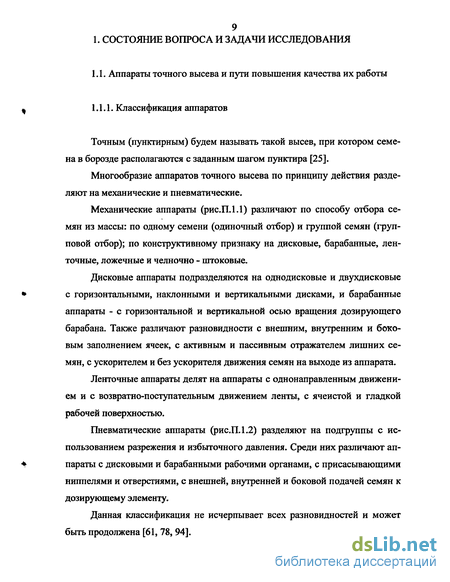 9

1. СОСТОЯНИЕ ВОПРОСА И ЗАДАЧИ ИССЛЕДОВАНИЯ

1.1. Аппараты точного высева и пути повышения качества их работы

1.1.1. Классификация аппаратов

Точным (пунктирным) будем называть такой высев, при котором семена в борозде располагаются с заданным шагом пунктира [25].

Многообразие аппаратов точного высева по принципу действия разделяют на механические и пневматические.

Механические аппараты (рис.П.1.1) различают по способу отбора семян из массы: по одному семени (одиночный отбор) и группой семян (групповой отбор); по конструктивному признаку на дисковые, барабанные, ленточные, ложечные и челночно - штоковые.

Дисковые аппараты подразделяются на однодисковые и двухдисковые с горизонтальными, наклонными и вертикальными дисками, и барабанные аппараты - с горизонтальной и вертикальной осью вращения дозирующего барабана. Также различают разновидности с внешним, внутренним и боковым заполнением ячеек, с активным и пассивным отражателем лишних семян, с ускорителем и без ускорителя движения семян на выходе из аппарата.

Ленточные аппараты делят на аппараты с однонаправленным движением и с возвратно-поступательным движением ленты, с ячеистой и гладкой рабочей поверхностью.

Пневматические аппараты (рис.П.1.2) разделяют на подгруппы с использованием разрежения и избыточного давления. Среди них различают аппараты с дисковыми и барабанными рабочими органами, с присасывающими ниппелями и отверстиями, с внешней, внутренней и боковой подачей семян к дозирующему элементу.

Данная классификация не исчерпывает всех разновидностей и может быть продолжена [61, 78, 94].

dsLib.net
библиотека диссертаций